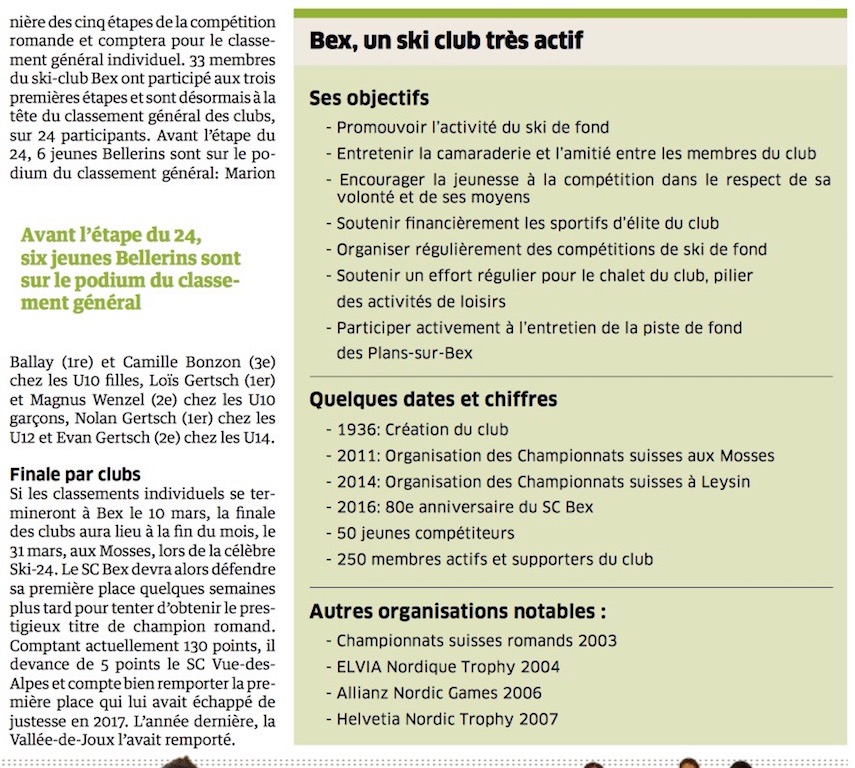 nière des cinq étapes de la compétition romande et comptera pour le classement général individuel. 33 membres du ski-club Bex ont participé aux trois premières étapes et sont désormais à la tête du classement général des clubs, sur 24 participants. Avant l'étape du 24, 6 jeunes Bellerins sont sur le podium du classement général: Marion

Avant l'étape du 24, six jeunes Bellerins sont sur le podium du classement général

Ballay (1re) et Camille Bonzon (3e) chez les U10 filles, Loïs Gertsch (1er) et Magnus Wenzel (2e) chez les U10 garçons, Nolan Gertsch (1er) chez les U12 et Evan Gertsch (2e) chez les U14.

Finale par clubs
Si les classements individuels se termineront à Bex le 10 mars, la finale des clubs aura lieu à la fin du mois, le 31 mars, aux Mosses, lors de la célèbre Ski-24. Le SC Bex devra alors défendre sa première place quelques semaines plus tard pour tenter d'obtenir le prestigieux titre de champion romand. Comptant actuellement 130 points, il devance de 5 points le SC Vue-des-Alpes et compte bien remporter la première place qui lui avait échappé de justesse en 2017. L'année dernière, la Vallée-de-Joux l'avait remporté.

Bex, un ski club très actif

Ses objectifs
- Promouvoir l'activité du ski de fond
- Entretenir la camaraderie et l'amitié entre les membres du club
- Encourager la jeunesse à la compétition dans le respect de sa volonté et de ses moyens
- Soutenir financièrement les sportifs d'élite du club
- Organiser régulièrement des compétitions de ski de fond
- Soutenir un effort régulier pour le chalet du club, pilier des activités de loisirs
- Participer activement à l'entretien de la piste de fond des Plans-sur-Bex

Quelques dates et chiffres
- 1936: Création du club
- 2011: Organisation des Championnats suisses aux Mosses
- 2014: Organisation des Championnats suisses à Leysin
- 2016: 80e anniversaire du SC Bex
- 50 jeunes compétiteurs
- 250 membres actifs et supporters du club

Autres organisations notables :
- Championnats suisses romands 2003
- ELVIA Nordique Trophy 2004
- Allianz Nordic Games 2006
- Helvetia Nordic Trophy 2007